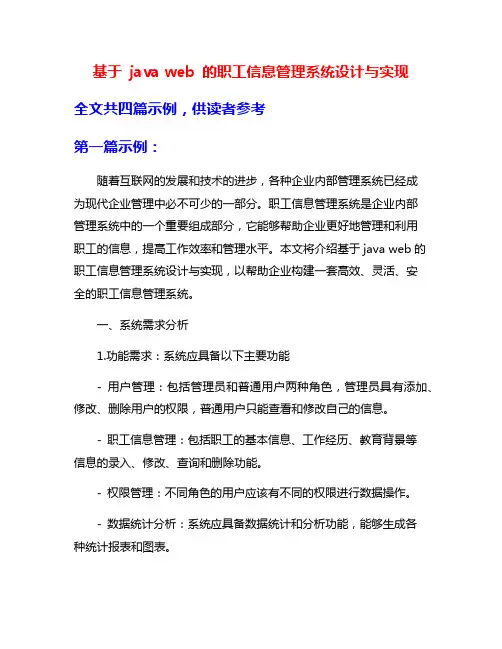 基于 java web 的职工信息管理系统设计与实现

全文共四篇示例，供读者参考

第一篇示例：

随着互联网的发展和技术的进步，各种企业内部管理系统已经成为现代企业管理中必不可少的一部分。职工信息管理系统是企业内部管理系统中的一个重要组成部分，它能够帮助企业更好地管理和利用职工的信息，提高工作效率和管理水平。本文将介绍基于 java web 的职工信息管理系统设计与实现，以帮助企业构建一套高效、灵活、安全的职工信息管理系统。

一、系统需求分析

1.功能需求：系统应具备以下主要功能

- 用户管理：包括管理员和普通用户两种角色，管理员具有添加、修改、删除用户的权限，普通用户只能查看和修改自己的信息。

- 职工信息管理：包括职工的基本信息、工作经历、教育背景等信息的录入、修改、查询和删除功能。

- 权限管理：不同角色的用户应该有不同的权限进行数据操作。

- 数据统计分析：系统应具备数据统计和分析功能，能够生成各种统计报表和图表。